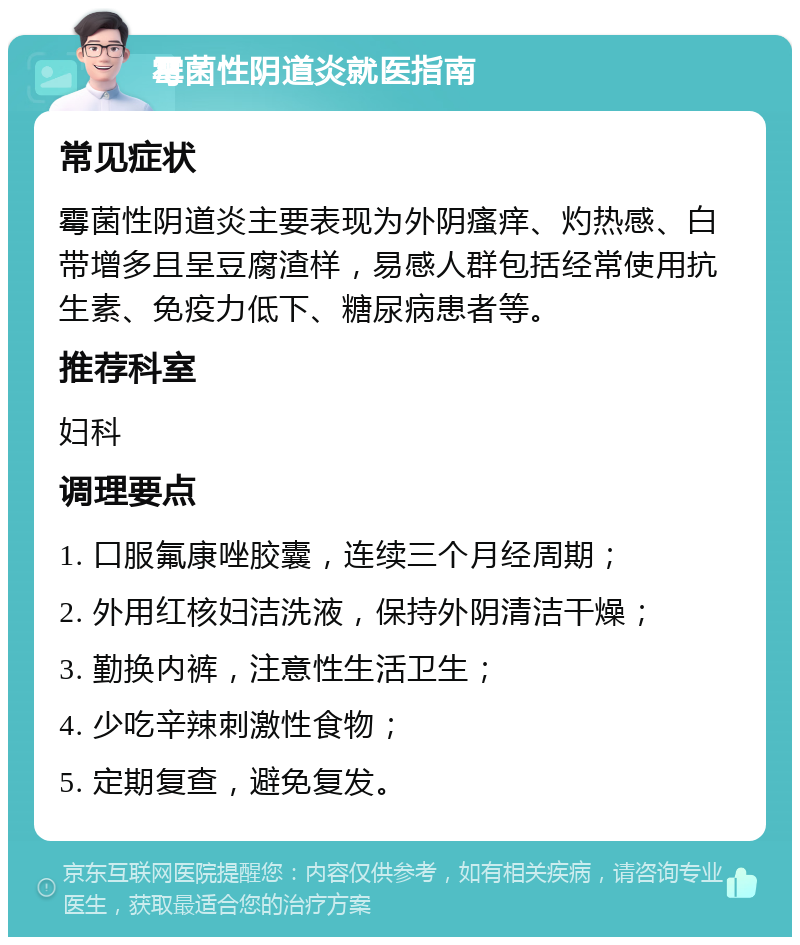 霉菌性阴道炎就医指南

常见症状

霉菌性阴道炎主要表现为外阴瘙痒、灼热感、白带增多且呈豆腐渣样，易感人群包括经常使用抗生素、免疫力低下、糖尿病患者等。

推荐科室

妇科

调理要点

1. 口服氟康唑胶囊，连续三个月经周期；

2. 外用红核妇洁洗液，保持外阴清洁干燥；

3. 勤换内裤，注意性生活卫生；

4. 少吃辛辣刺激性食物；

5. 定期复查，避免复发。

京东互联网医院提醒您：内容仅供参考，如有相关疾病，请咨询专业医生，获取最适合您的治疗方案